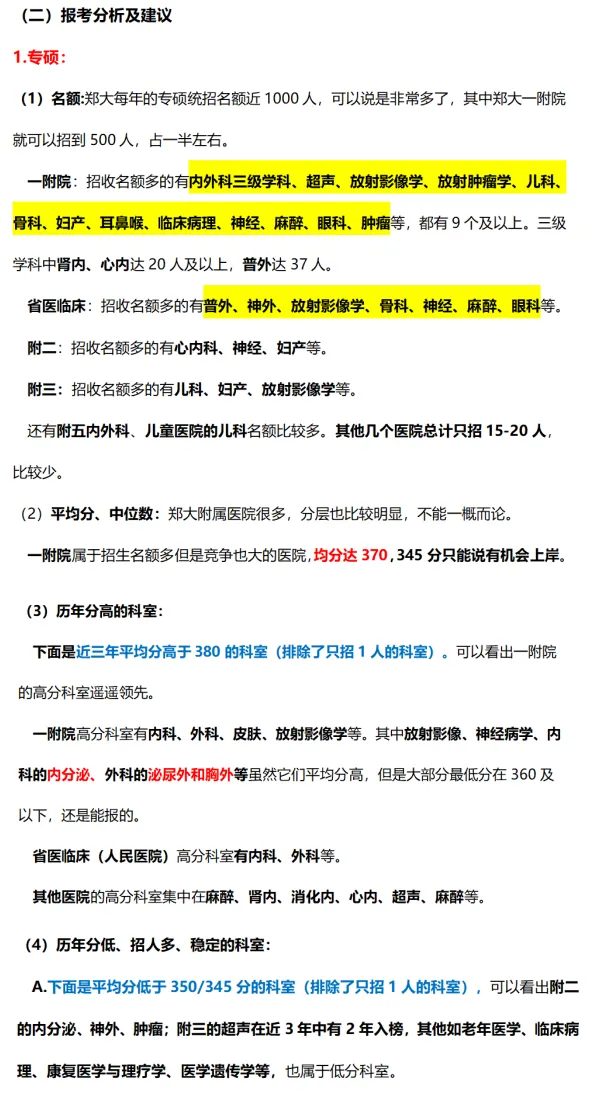 （二）报考分析及建议

1.专硕：

（1）名额:郑大每年的专硕统招名额近 1000 人，可以说是非常多了，其中郑大一附院就可以招到 500 人，占一半左右。

一附院：招收名额多的有内外科三级学科、超声、放射影像学、放射肿瘤学、儿科、骨科、妇产、耳鼻喉、临床病理、神经、麻醉、眼科、肿瘤等，都有 9 个及以上。三级学科中肾内、心内达 20 人及以上，普外达 37 人。

省医临床：招收名额多的有普外、神外、放射影像学、骨科、神经、麻醉、眼科等。

附二：招收名额多的有心内科、神经、妇产等。

附三：招收名额多的有儿科、妇产、放射影像学等。

还有附五内外科、儿童医院的儿科名额比较多。其他几个医院总计只招 15-20 人，比较少。

（2）平均分、中位数：郑大附属医院很多，分层也比较明显，不能一概而论。

一附院属于招生名额多但是竞争也大的医院，均分达 370，345 分只能说有机会上岸。

（3）历年分高的科室：

下面是近三年平均分高于 380 的科室（排除了只招 1 人的科室）。可以看出一附院的高分科室遥遥领先。

一附院高分科室有内科、外科、皮肤、放射影像学等。其中放射影像、神经病学、内科的内分泌、外科的泌尿外和胸外等虽然它们平均分高，但是大部分最低分在 360 及以下，还是能报的。

省医临床（人民医院）高分科室有内科、外科等。

其他医院的高分科室集中在麻醉、肾内、消化内、心内、超声、麻醉等。

（4）历年分低、招人多、稳定的科室：

A.下面是平均分低于 350/345 分的科室（排除了只招 1 人的科室），可以看出附二的内分泌、神外、肿瘤；附三的超声在近 3 年中有 2 年入榜，其他如老年医学、临床病理、康复医学与理疗学、医学遗传学等，也属于低分科室。